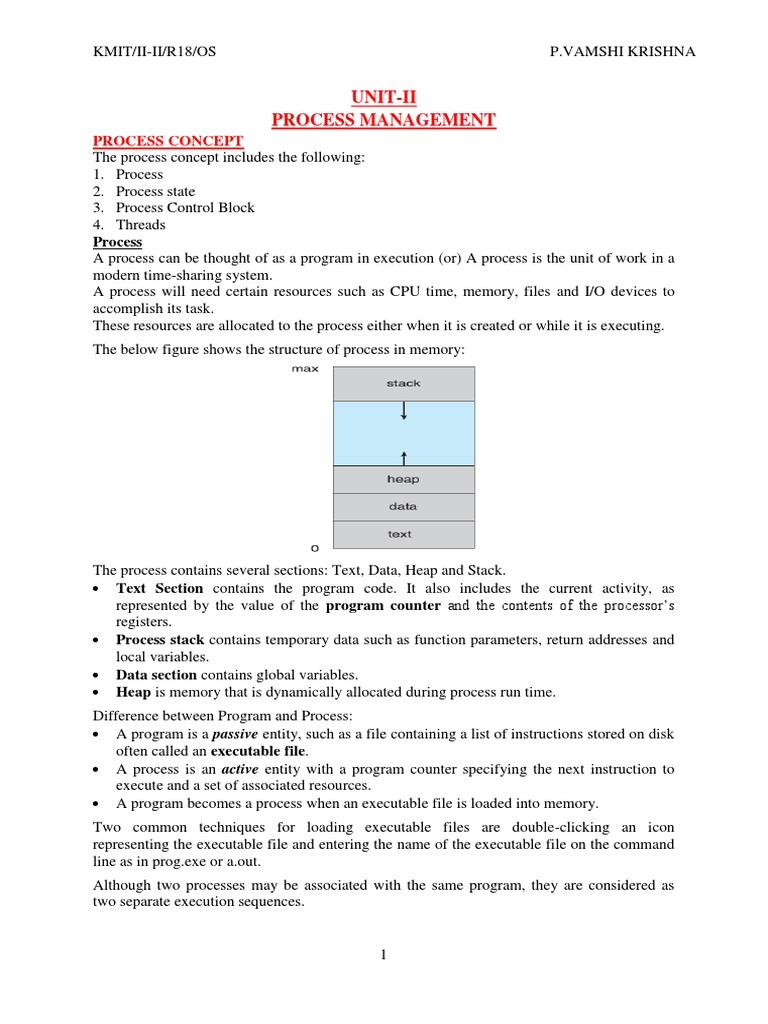 KMIT/II-II/R18/OS P.VAMSHI KRISHNA

UNIT-II
PROCESS MANAGEMENT

PROCESS CONCEPT
The process concept includes the following:
1. Process
2. Process state
3. Process Control Block
4. Threads

Process
A process can be thought of as a program in execution (or) A process is the unit of work in a modern time-sharing system.
A process will need certain resources such as CPU time, memory, files and I/O devices to accomplish its task.
These resources are allocated to the process either when it is created or while it is executing.

The below figure shows the structure of process in memory:

max
stack
heap
data
text
0

The process contains several sections: Text, Data, Heap and Stack.
• Text Section contains the program code. It also includes the current activity, as represented by the value of the program counter and the contents of the processor's registers.
• Process stack contains temporary data such as function parameters, return addresses and local variables.
• Data section contains global variables.
• Heap is memory that is dynamically allocated during process run time.

Difference between Program and Process:
• A program is a passive entity, such as a file containing a list of instructions stored on disk often called an executable file.
• A process is an active entity with a program counter specifying the next instruction to execute and a set of associated resources.
• A program becomes a process when an executable file is loaded into memory.

Two common techniques for loading executable files are double-clicking an icon representing the executable file and entering the name of the executable file on the command line as in prog.exe or a.out.

Although two processes may be associated with the same program, they are considered as two separate execution sequences.

1